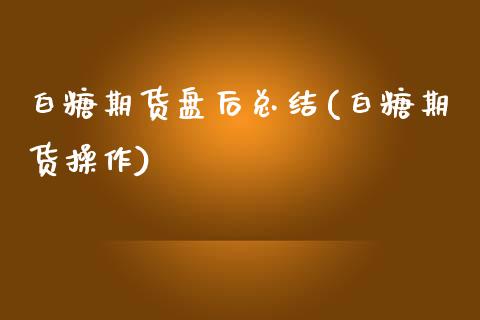 白糖期货盘后总结(白糖期货操作)